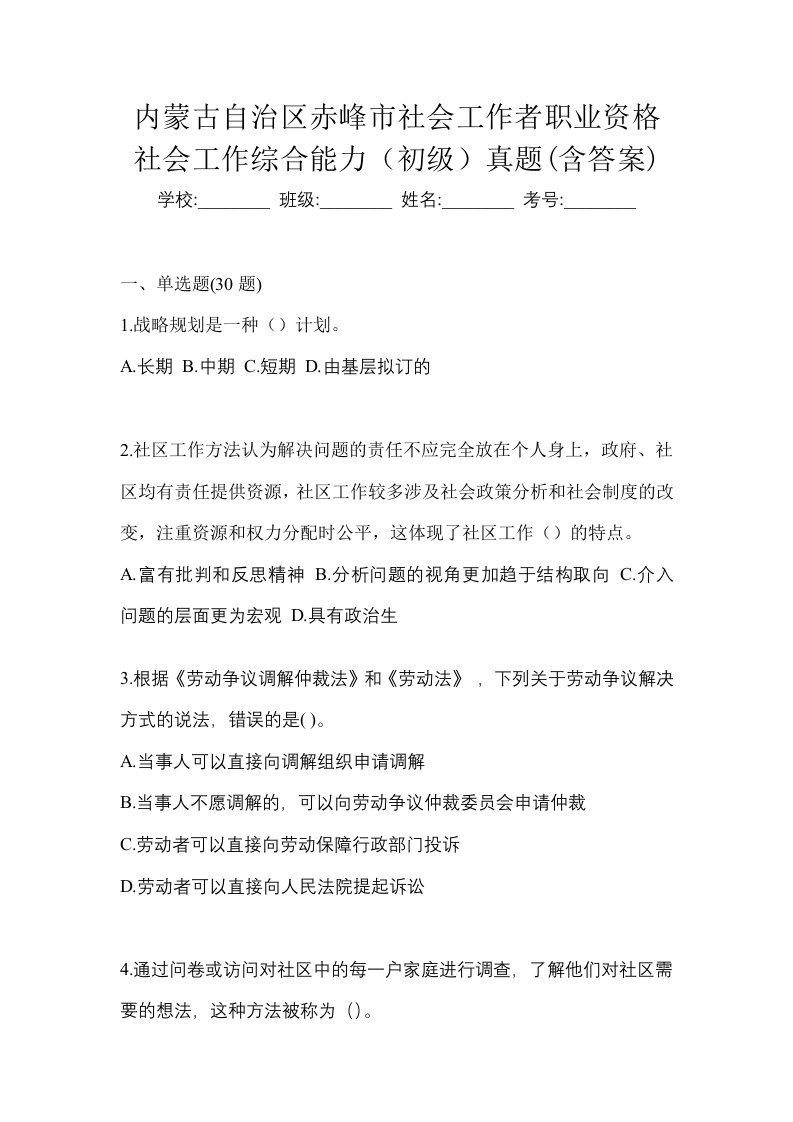 内蒙古自治区赤峰市社会工作者职业资格社会工作综合能力（初级）真题(含答案)

学校:________ 班级:________ 姓名:________ 考号:________

一、单选题(30 题)

1.战略规划是一种（）计划。

A.长期 B.中期 C.短期 D.由基层拟订的

2.社区工作方法认为解决问题的责任不应完全放在个人身上，政府、社区均有责任提供资源，社区工作较多涉及社会政策分析和社会制度的改变，注重资源和权力分配时公平，这体现了社区工作（）的特点。

A.富有批判和反思精神 B.分析问题的视角更加趋于结构取向 C.介入问题的层面更为宏观 D.具有政治生

3.根据《劳动争议调解仲裁法》和《劳动法》，下列关于劳动争议解决方式的说法，错误的是( )。

A.当事人可以直接向调解组织申请调解

B.当事人不愿调解的，可以向劳动争议仲裁委员会申请仲裁

C.劳动者可以直接向劳动保障行政部门投诉

D.劳动者可以直接向人民法院提起诉讼

4.通过问卷或访问对社区中的每一户家庭进行调查，了解他们对社区需要的想法，这种方法被称为（）。